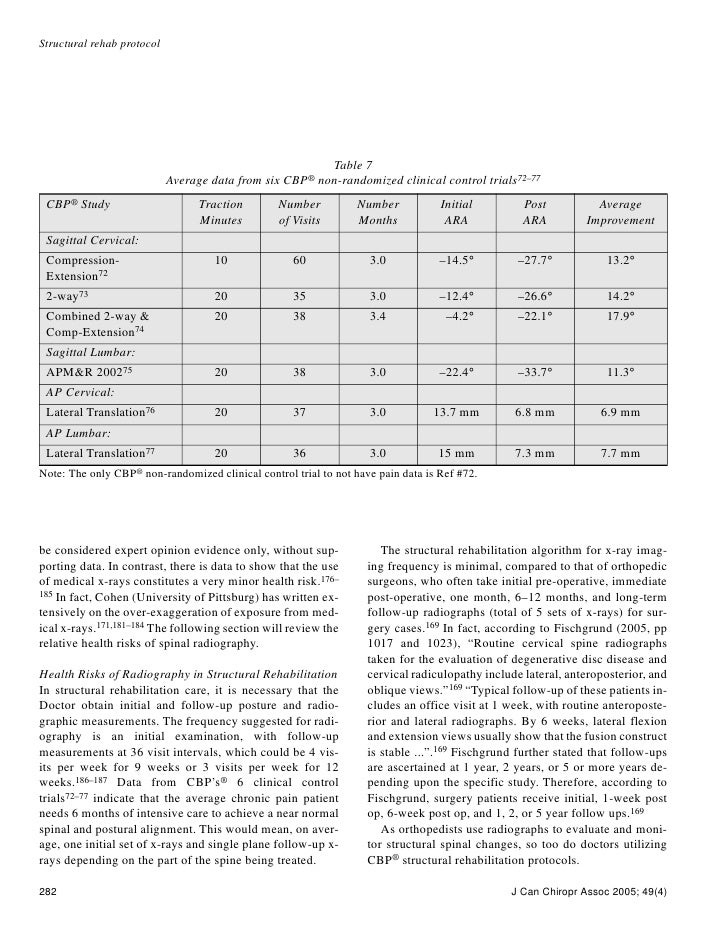 Structural rehab protocol

Table 7
Average data from six CBP® non-randomized clinical control trials$^{72–77}$

| CBP® Study | Traction Minutes | Number of Visits | Number Months | Initial ARA | Post ARA | Average Improvement |
|---|---|---|---|---|---|---|
| Sagittal Cervical: | | | | | | |
| Compression-Extension$^{72}$ | 10 | 60 | 3.0 | –14.5° | –27.7° | 13.2° |
| 2-way$^{73}$ | 20 | 35 | 3.0 | –12.4° | –26.6° | 14.2° |
| Combined 2-way & Comp-Extension$^{74}$ | 20 | 38 | 3.4 | –4.2° | –22.1° | 17.9° |
| Sagittal Lumbar: | | | | | | |
| APM&R 2002$^{75}$ | 20 | 38 | 3.0 | –22.4° | –33.7° | 11.3° |
| AP Cervical: | | | | | | |
| Lateral Translation$^{76}$ | 20 | 37 | 3.0 | 13.7 mm | 6.8 mm | 6.9 mm |
| AP Lumbar: | | | | | | |
| Lateral Translation$^{77}$ | 20 | 36 | 3.0 | 15 mm | 7.3 mm | 7.7 mm |

Note: The only CBP® non-randomized clinical control trial to not have pain data is Ref #72.

be considered expert opinion evidence only, without supporting data. In contrast, there is data to show that the use of medical x-rays constitutes a very minor health risk.$^{176–185}$ In fact, Cohen (University of Pittsburg) has written extensively on the over-exaggeration of exposure from medical x-rays.$^{171,181–184}$ The following section will review the relative health risks of spinal radiography.

Health Risks of Radiography in Structural Rehabilitation
In structural rehabilitation care, it is necessary that the Doctor obtain initial and follow-up posture and radiographic measurements. The frequency suggested for radiography is an initial examination, with follow-up measurements at 36 visit intervals, which could be 4 visits per week for 9 weeks or 3 visits per week for 12 weeks.$^{186–187}$ Data from CBP's® 6 clinical control trials$^{72–77}$ indicate that the average chronic pain patient needs 6 months of intensive care to achieve a near normal spinal and postural alignment. This would mean, on average, one initial set of x-rays and single plane follow-up x-rays depending on the part of the spine being treated.

The structural rehabilitation algorithm for x-ray imaging frequency is minimal, compared to that of orthopedic surgeons, who often take initial pre-operative, immediate post-operative, one month, 6–12 months, and long-term follow-up radiographs (total of 5 sets of x-rays) for surgery cases.$^{169}$ In fact, according to Fischgrund (2005, pp 1017 and 1023), "Routine cervical spine radiographs taken for the evaluation of degenerative disc disease and cervical radiculopathy include lateral, anteroposterior, and oblique views."$^{169}$ "Typical follow-up of these patients includes an office visit at 1 week, with routine anteroposterior and lateral radiographs. By 6 weeks, lateral flexion and extension views usually show that the fusion construct is stable ...".$^{169}$ Fischgrund further stated that follow-ups are ascertained at 1 year, 2 years, or 5 or more years depending upon the specific study. Therefore, according to Fischgrund, surgery patients receive initial, 1-week post op, 6-week post op, and 1, 2, or 5 year follow ups.$^{169}$

As orthopedists use radiographs to evaluate and monitor structural spinal changes, so too do doctors utilizing CBP® structural rehabilitation protocols.

282

J Can Chiropr Assoc 2005; 49(4)